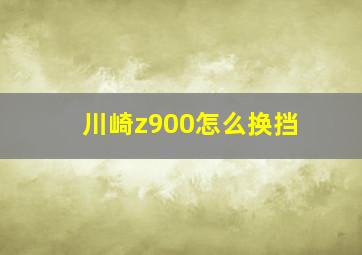 川崎z900怎么换挡